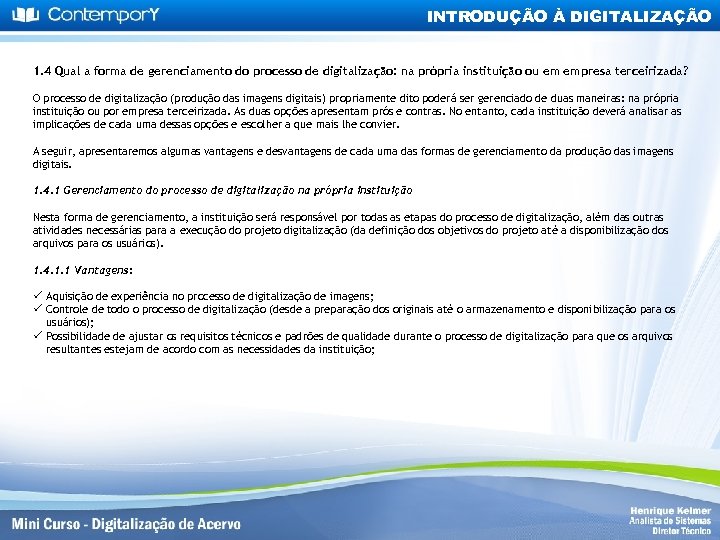 ContemporY

INTRODUÇÃO À DIGITALIZAÇÃO

1.4 Qual a forma de gerenciamento do processo de digitalização: na própria instituição ou em empresa terceirizada?

O processo de digitalização (produção das imagens digitais) propriamente dito poderá ser gerenciado de duas maneiras: na própria instituição ou por empresa terceirizada. As duas opções apresentam prós e contras. No entanto, cada instituição deverá analisar as implicações de cada uma dessas opções e escolher a que mais lhe convier.

A seguir, apresentaremos algumas vantagens e desvantagens de cada uma das formas de gerenciamento da produção das imagens digitais.

1.4.1 Gerenciamento do processo de digitalização na própria instituição

Nesta forma de gerenciamento, a instituição será responsável por todas as etapas do processo de digitalização, além das outras atividades necessárias para a execução do projeto digitalização (da definição dos objetivos do projeto até a disponibilização dos arquivos para os usuários).

1.4.1.1 Vantagens:

✓ Aquisição de experiência no processo de digitalização de imagens;
✓ Controle de todo o processo de digitalização (desde a preparação dos originais até o armazenamento e disponibilização para os usuários);
✓ Possibilidade de ajustar os requisitos técnicos e padrões de qualidade durante o processo de digitalização para que os arquivos resultantes estejam de acordo com as necessidades da instituição;

Mini Curso - Digitalização de Acervo

Henrique Kelmer
Analista de Sistemas
Diretor Técnico